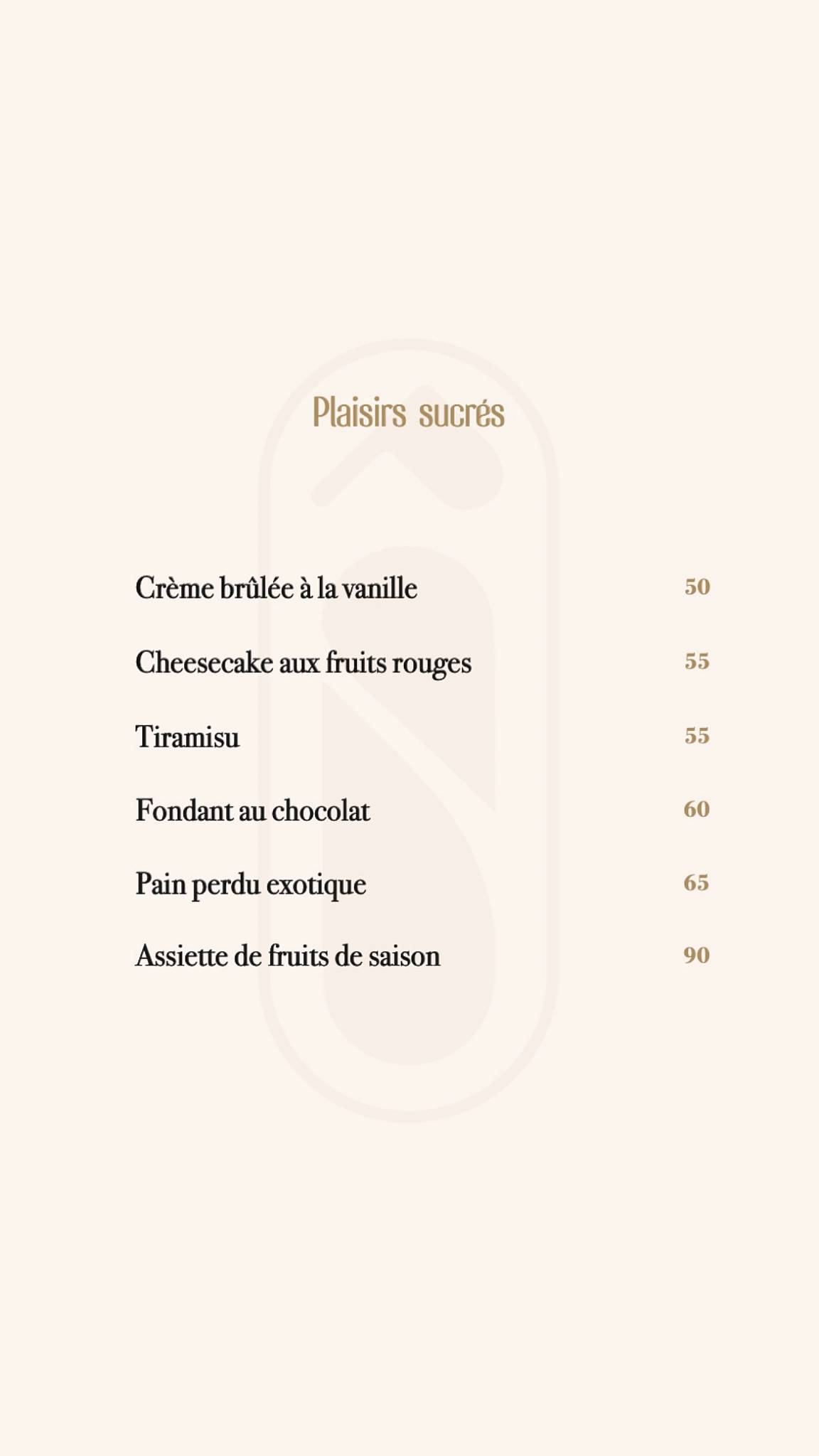 Plaisirs sucrés

Crème brûlée à la vanille 50

Cheesecake aux fruits rouges 55

Tiramisu 55

Fondant au chocolat 60

Pain perdu exotique 65

Assiette de fruits de saison 90